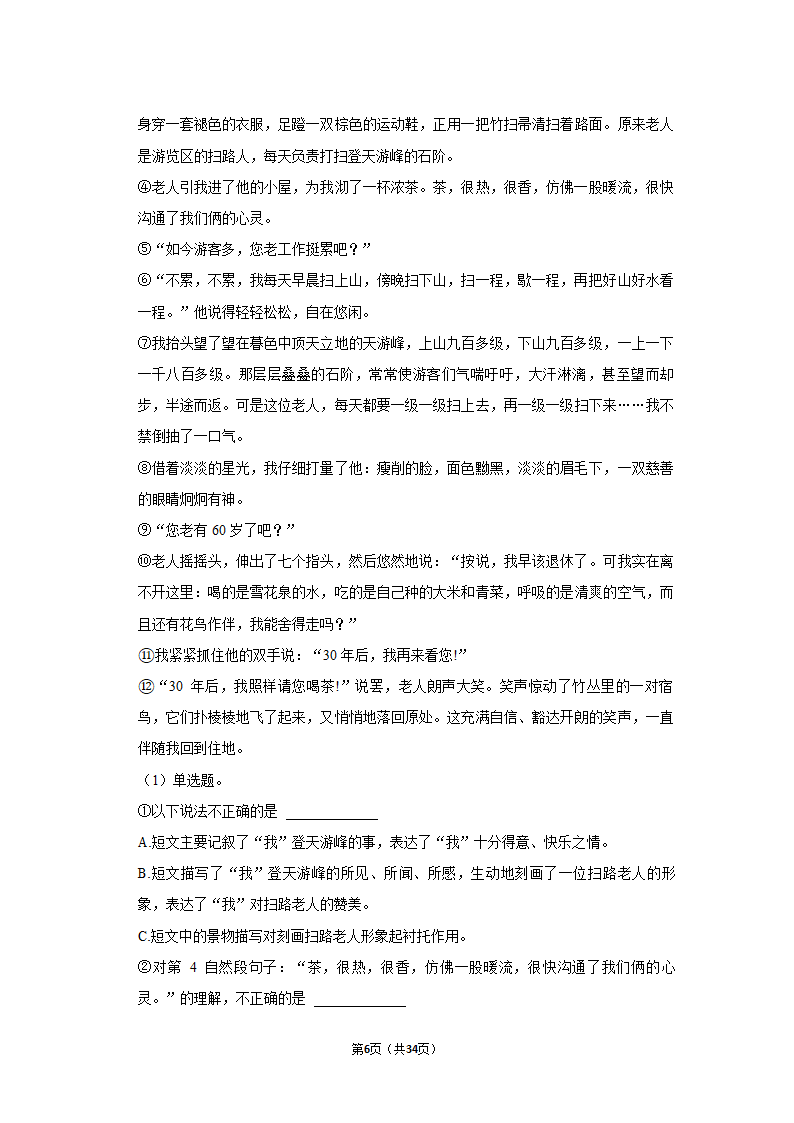 身穿一套褪色的衣服，足蹬一双棕色的运动鞋，正用一把竹扫帚清扫着路面。原来老人是游览区的扫路人，每天负责打扫登天游峰的石阶。

④老人引我进了他的小屋，为我沏了一杯浓茶。茶，很热，很香，仿佛一股暖流，很快沟通了我们俩的心灵。

⑤“如今游客多，您老工作挺累吧？”

⑥“不累，不累，我每天早晨扫上山，傍晚扫下山，扫一程，歇一程，再把好山好水看一程。”他说得轻轻松松，自在悠闲。

⑦我抬头望了望在暮色中顶天立地的天游峰，上山九百多级，下山九百多级，一上一下一千八百多级。那层层叠叠的石阶，常常使游客们气喘吁吁，大汗淋漓，甚至望而却步，半途而返。可是这位老人，每天都要一级一级扫上去，再一级一级扫下来……我不禁倒抽了一口气。

⑧借着淡淡的星光，我仔细打量了他：瘦削的脸，面色黝黑，淡淡的眉毛下，一双慈善的眼睛炯炯有神。

⑨“您老有 60 岁了吧？”

⑩老人摇摇头，伸出了七个指头，然后悠然地说：“按说，我早该退休了。可我实在离不开这里：喝的是雪花泉的水，吃的是自己种的大米和青菜，呼吸的是清爽的空气，而且还有花鸟作伴，我能舍得走吗？”

⑪我紧紧抓住他的双手说：“30 年后，我再来看您!”

⑫“30 年后，我照样请您喝茶!”说罢，老人朗声大笑。笑声惊动了竹丛里的一对宿鸟，它们扑棱棱地飞了起来，又悄悄地落回原处。这充满自信、豁达开朗的笑声，一直伴随我回到住地。

（1）单选题。

①以下说法不正确的是 ____________

A.短文主要记叙了“我”登天游峰的事，表达了“我”十分得意、快乐之情。

B.短文描写了“我”登天游峰的所见、所闻、所感，生动地刻画了一位扫路老人的形象，表达了“我”对扫路老人的赞美。

C.短文中的景物描写对刻画扫路老人形象起衬托作用。

②对第 4 自然段句子：“茶，很热，很香，仿佛一股暖流，很快沟通了我们俩的心灵。”的理解，不正确的是 ____________

第6页（共34页）